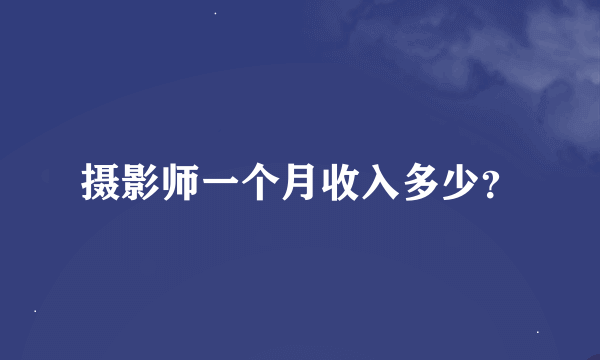 摄影师一个月收入多少?